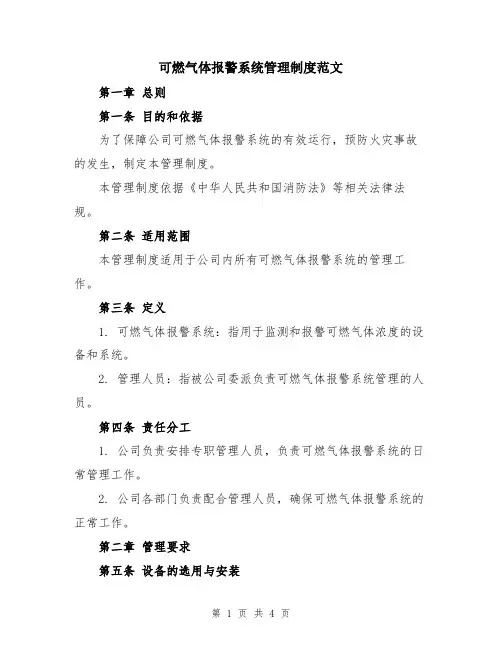 可燃气体报警系统管理制度范文

第一章 总则

第一条 目的和依据

为了保障公司可燃气体报警系统的有效运行，预防火灾事故的发生，制定本管理制度。

本管理制度依据《中华人民共和国消防法》等相关法律法规。

第二条 适用范围

本管理制度适用于公司内所有可燃气体报警系统的管理工作。

第三条 定义

1. 可燃气体报警系统：指用于监测和报警可燃气体浓度的设备和系统。

2. 管理人员：指被公司委派负责可燃气体报警系统管理的人员。

第四条 责任分工

1. 公司负责安排专职管理人员，负责可燃气体报警系统的日常管理工作。

2. 公司各部门负责配合管理人员，确保可燃气体报警系统的正常工作。

第二章 管理要求

第五条 设备的选用与安装

第 1 页 共 4 页